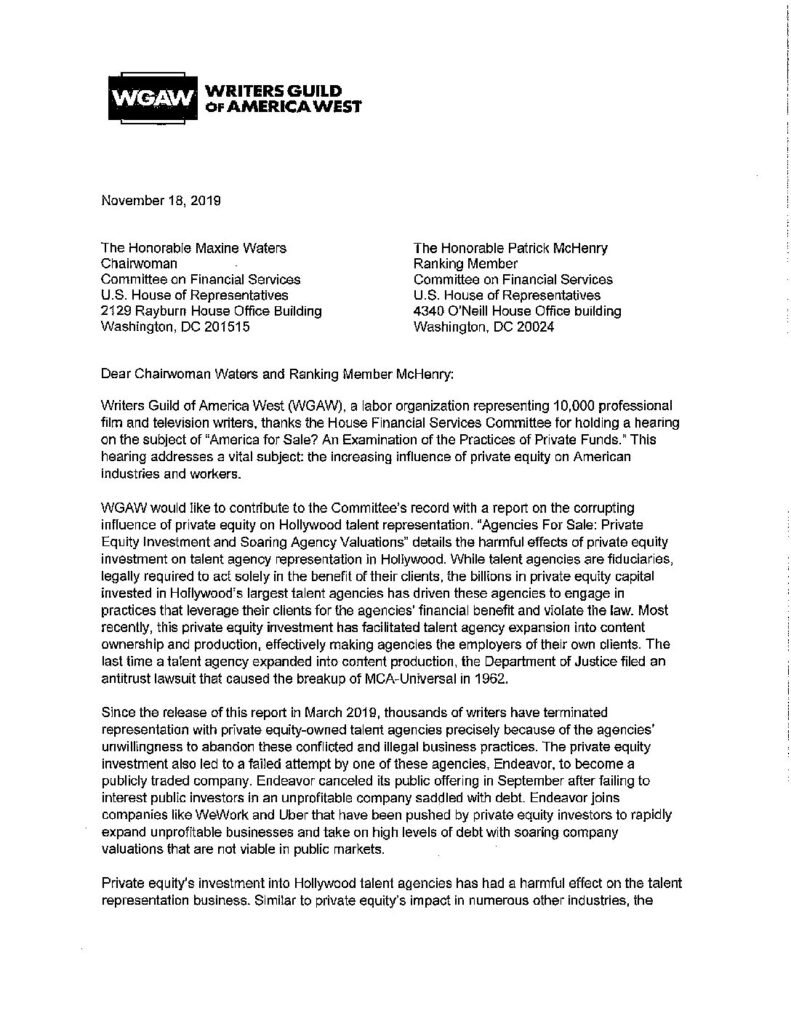 WGAW WRITERS GUILD OF AMERICA WEST

November 18, 2019

The Honorable Maxine Waters
Chairwoman
Committee on Financial Services
U.S. House of Representatives
2129 Rayburn House Office Building
Washington, DC 201515

The Honorable Patrick McHenry
Ranking Member
Committee on Financial Services
U.S. House of Representatives
4340 O'Neill House Office building
Washington, DC 20024

Dear Chairwoman Waters and Ranking Member McHenry:

Writers Guild of America West (WGAW), a labor organization representing 10,000 professional film and television writers, thanks the House Financial Services Committee for holding a hearing on the subject of "America for Sale? An Examination of the Practices of Private Funds." This hearing addresses a vital subject: the increasing influence of private equity on American industries and workers.

WGAW would like to contribute to the Committee's record with a report on the corrupting influence of private equity on Hollywood talent representation. "Agencies For Sale: Private Equity Investment and Soaring Agency Valuations" details the harmful effects of private equity investment on talent agency representation in Hollywood. While talent agencies are fiduciaries, legally required to act solely in the benefit of their clients, the billions in private equity capital invested in Hollywood's largest talent agencies has driven these agencies to engage in practices that leverage their clients for the agencies' financial benefit and violate the law. Most recently, this private equity investment has facilitated talent agency expansion into content ownership and production, effectively making agencies the employers of their own clients. The last time a talent agency expanded into content production, the Department of Justice filed an antitrust lawsuit that caused the breakup of MCA-Universal in 1962.

Since the release of this report in March 2019, thousands of writers have terminated representation with private equity-owned talent agencies precisely because of the agencies' unwillingness to abandon these conflicted and illegal business practices. The private equity investment also led to a failed attempt by one of these agencies, Endeavor, to become a publicly traded company. Endeavor canceled its public offering in September after failing to interest public investors in an unprofitable company saddled with debt. Endeavor joins companies like WeWork and Uber that have been pushed by private equity investors to rapidly expand unprofitable businesses and take on high levels of debt with soaring company valuations that are not viable in public markets.

Private equity's investment into Hollywood talent agencies has had a harmful effect on the talent representation business. Similar to private equity's impact in numerous other industries, the